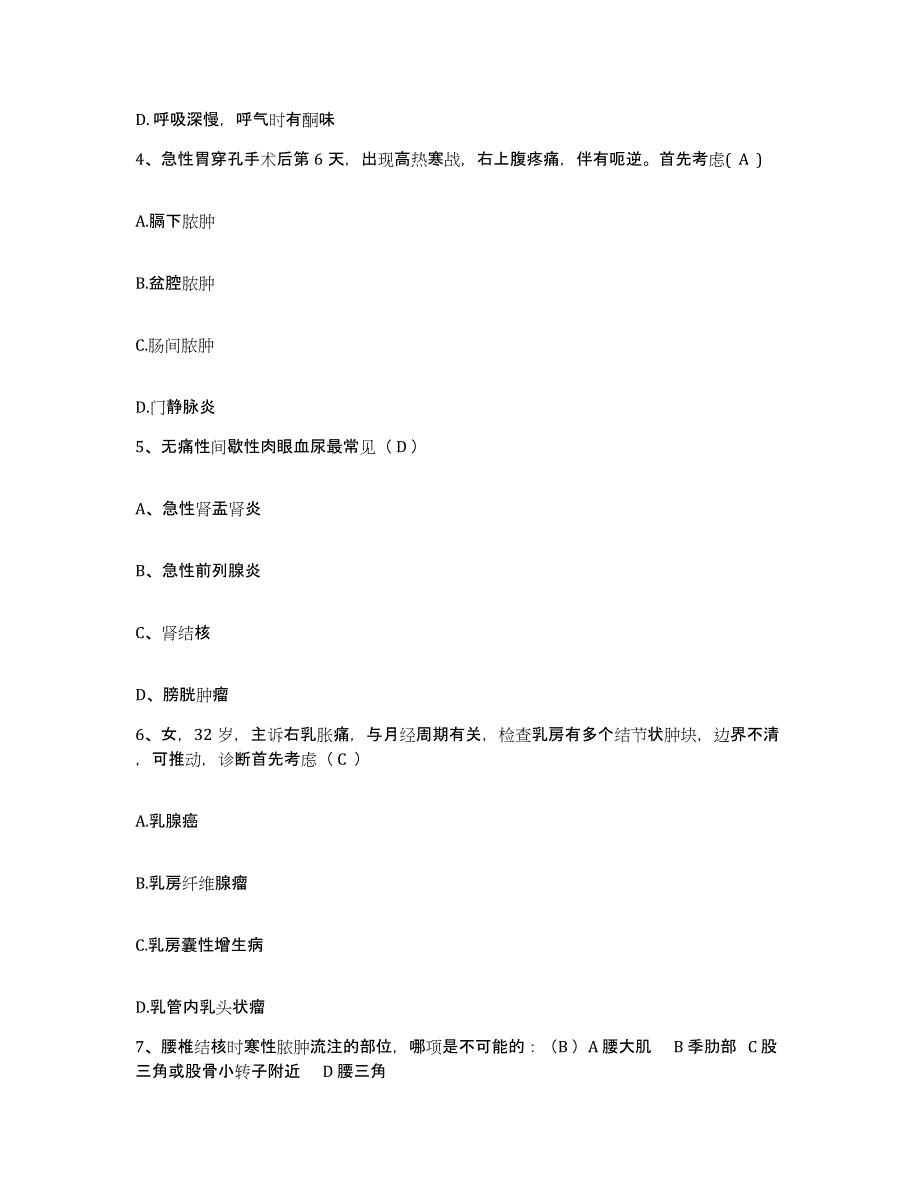 D. 呼吸深慢，呼气时有酮味

4、急性胃穿孔手术后第 6 天，出现高热寒战，右上腹疼痛，伴有呃逆。首先考虑( A )

A.膈下脓肿

B.盆腔脓肿

C.肠间脓肿

D.门静脉炎

5、无痛性间歇性肉眼血尿最常见（ D ）

A、急性肾盂肾炎

B、急性前列腺炎

C、肾结核

D、膀胱肿瘤

6、女，32 岁，主诉右乳胀痛，与月经周期有关，检查乳房有多个结节状肿块，边界不清，可推动，诊断首先考虑（ C ）

A.乳腺癌

B.乳房纤维腺瘤

C.乳房囊性增生病

D.乳管内乳头状瘤

7、腰椎结核时寒性脓肿流注的部位，哪项是不可能的：（B ）A 腰大肌　B 季肋部　C 股三角或股骨小转子附近　D 腰三角